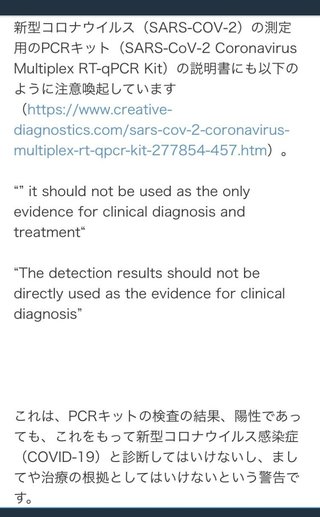 新型コロナウイルス（SARS-COV-2）の測定用のPCRキット（SARS-CoV-2 Coronavirus Multiplex RT-qPCR Kit）の説明書にも以下のように注意喚起しています（https://www.creative-diagnostics.com/sars-cov-2-coronavirus-multiplex-rt-qpcr-kit-277854-457.htm）。

“” it should not be used as the only evidence for clinical diagnosis and treatment“

“The detection results should not be directly used as the evidence for clinical diagnosis”

これは、PCRキットの検査の結果、陽性であっても、これをもって新型コロナウイルス感染症（COVID-19）と診断してはいけないし、ましてや治療の根拠としてはいけないという警告です。